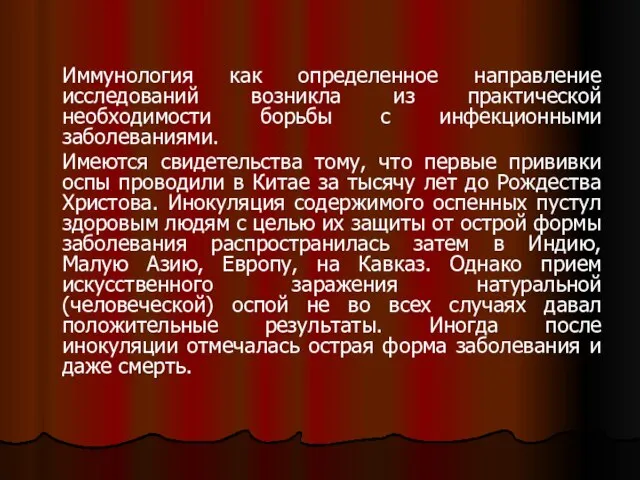 Иммунология как определенное направление исследований возникла из практической необходимости борьбы с инфекционными заболеваниями.

Имеются свидетельства тому, что первые прививки оспы проводили в Китае за тысячу лет до Рождества Христова. Инокуляция содержимого оспенных пустул здоровым людям с целью их защиты от острой формы заболевания распространилась затем в Индию, Малую Азию, Европу, на Кавказ. Однако прием искусственного заражения натуральной (человеческой) оспой не во всех случаях давал положительные результаты. Иногда после инокуляции отмечалась острая форма заболевания и даже смерть.